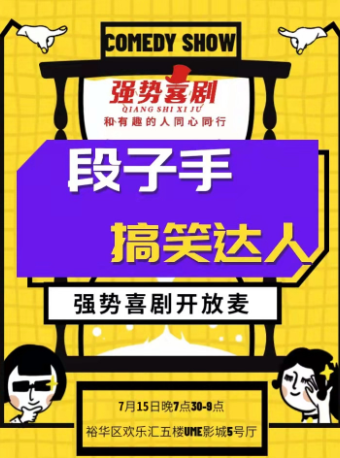 COMEDY SHOW

强势喜剧
QIANG SHI XI JU
和有趣的人同心同行

段子手
搞笑达人

强势喜剧开放麦

7月15日晚7点30-9点
裕华区欢乐汇五楼UME影城5号厅